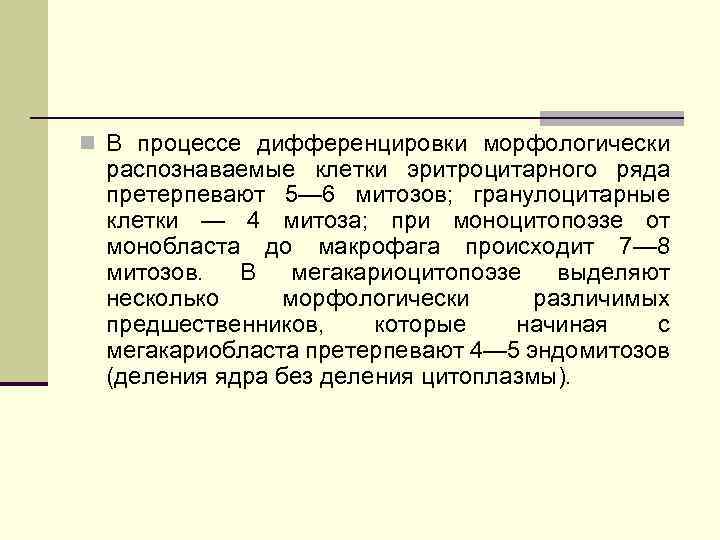 В процессе дифференцировки морфологически распознаваемые клетки эритроцитарного ряда претерпевают 5—6 митозов; гранулоцитарные клетки — 4 митоза; при моноцитопоэзе от монобласта до макрофага происходит 7—8 митозов. В мегакариоцитопоэзе выделяют несколько морфологически различимых предшественников, которые начиная с мегакариобласта претерпевают 4—5 эндомитозов (деления ядра без деления цитоплазмы).